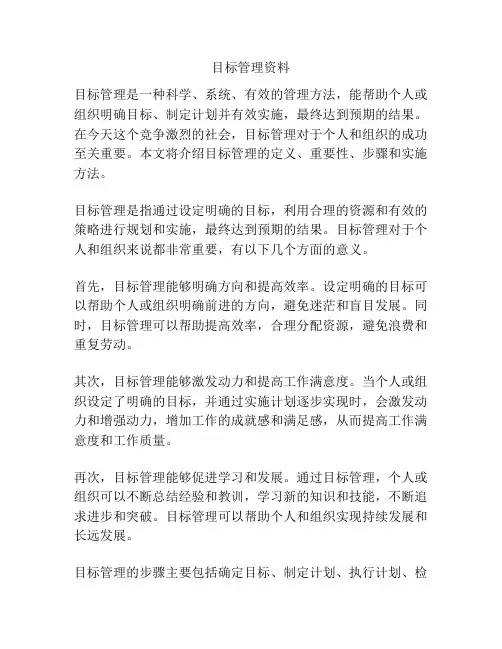 目标管理资料

目标管理是一种科学、系统、有效的管理方法，能帮助个人或组织明确目标、制定计划并有效实施，最终达到预期的结果。在今天这个竞争激烈的社会，目标管理对于个人和组织的成功至关重要。本文将介绍目标管理的定义、重要性、步骤和实施方法。

目标管理是指通过设定明确的目标，利用合理的资源和有效的策略进行规划和实施，最终达到预期的结果。目标管理对于个人和组织来说都非常重要，有以下几个方面的意义。

首先，目标管理能够明确方向和提高效率。设定明确的目标可以帮助个人或组织明确前进的方向，避免迷茫和盲目发展。同时，目标管理可以帮助提高效率，合理分配资源，避免浪费和重复劳动。

其次，目标管理能够激发动力和提高工作满意度。当个人或组织设定了明确的目标，并通过实施计划逐步实现时，会激发动力和增强动力，增加工作的成就感和满足感，从而提高工作满意度和工作质量。

再次，目标管理能够促进学习和发展。通过目标管理，个人或组织可以不断总结经验和教训，学习新的知识和技能，不断追求进步和突破。目标管理可以帮助个人和组织实现持续发展和长远发展。

目标管理的步骤主要包括确定目标、制定计划、执行计划、检